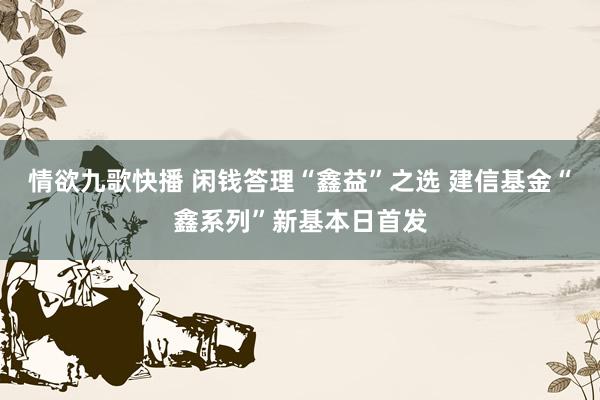 情欲九歌快播 闲钱答理“鑫益”之选 建信基金“鑫系列”新基本日首发